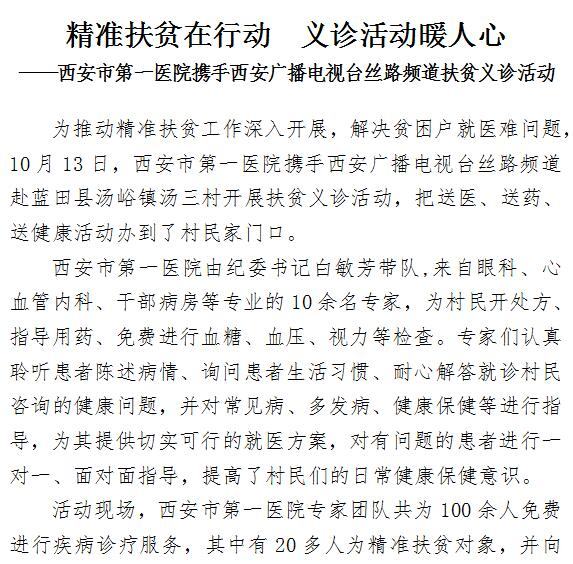 精准扶贫在行动　义诊活动暖人心

——西安市第一医院携手西安广播电视台丝路频道扶贫义诊活动

为推动精准扶贫工作深入开展，解决贫困户就医难问题，10月13日，西安市第一医院携手西安广播电视台丝路频道赴蓝田县汤峪镇汤三村开展扶贫义诊活动，把送医、送药、送健康活动办到了村民家门口。

西安市第一医院由纪委书记白敏芳带队,来自眼科、心血管内科、干部病房等专业的10余名专家，为村民开处方、指导用药、免费进行血糖、血压、视力等检查。专家们认真聆听患者陈述病情、询问患者生活习惯、耐心解答就诊村民咨询的健康问题，并对常见病、多发病、健康保健等进行指导，为其提供切实可行的就医方案，对有问题的患者进行一对一、面对面指导，提高了村民们的日常健康保健意识。

活动现场，西安市第一医院专家团队共为100余人免费进行疾病诊疗服务，其中有20多人为精准扶贫对象，并向